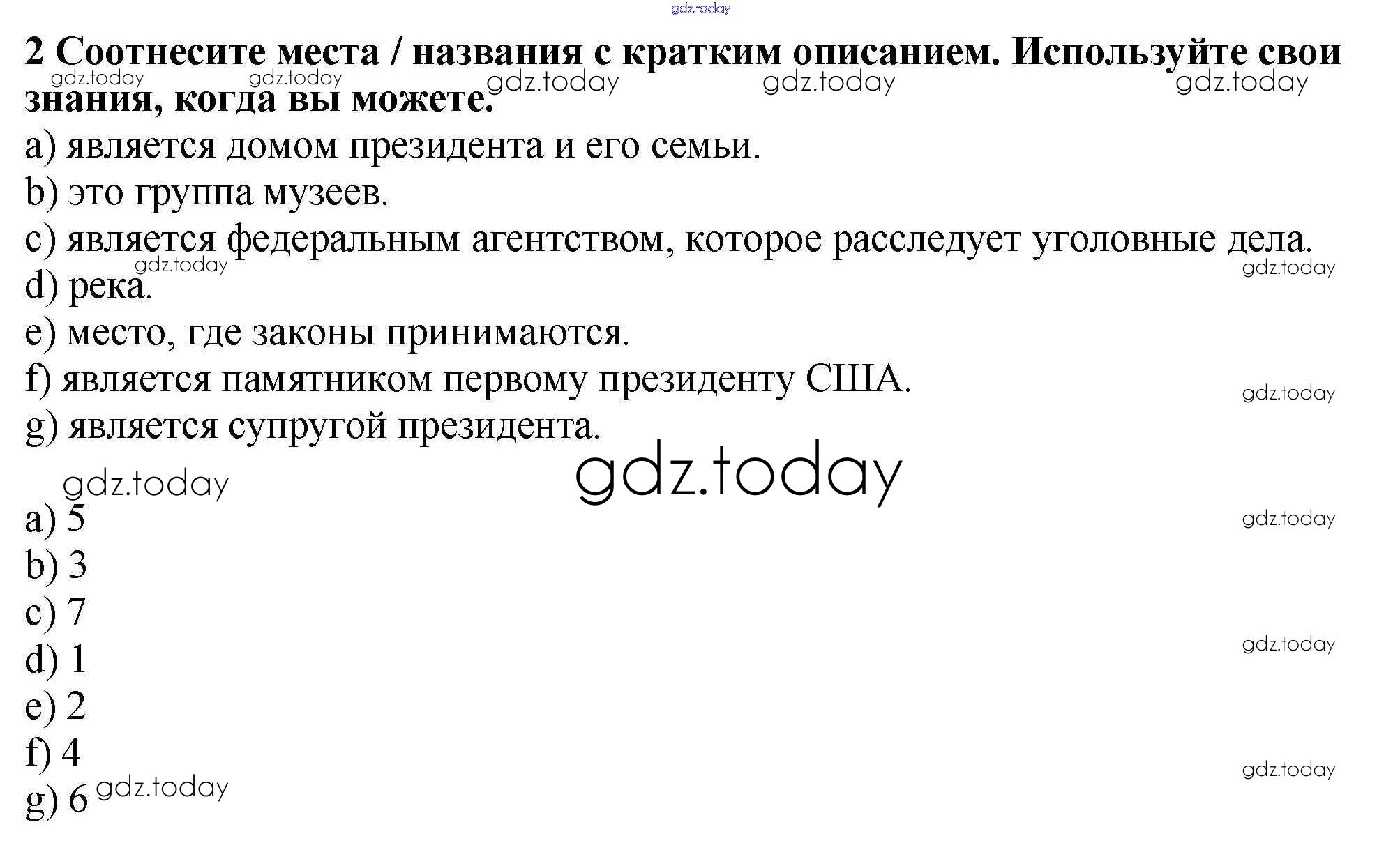 2 Соотнесите места / названия с кратким описанием. Используйте свои знания, когда вы можете.

a) является домом президента и его семьи.

b) это группа музеев.

c) является федеральным агентством, которое расследует уголовные дела.

d) река.

e) место, где законы принимаются.

f) является памятником первому президенту США.

g) является супругой президента.

a) 5

b) 3

c) 7

d) 1

e) 2

f) 4

g) 6

gdz.today